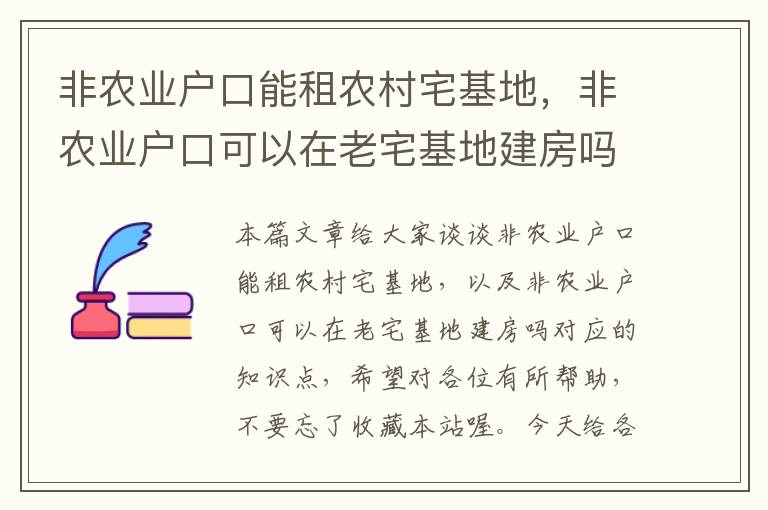 非农业户口能租农村宅基地，非农业户口可以在老宅基地建房吗

本篇文章给大家谈谈非农业户口能租农村宅基地，以及非农业户口可以在老宅基地建房吗对应的知识点，希望对各位有所帮助，不要忘了收藏本站喔。今天给各